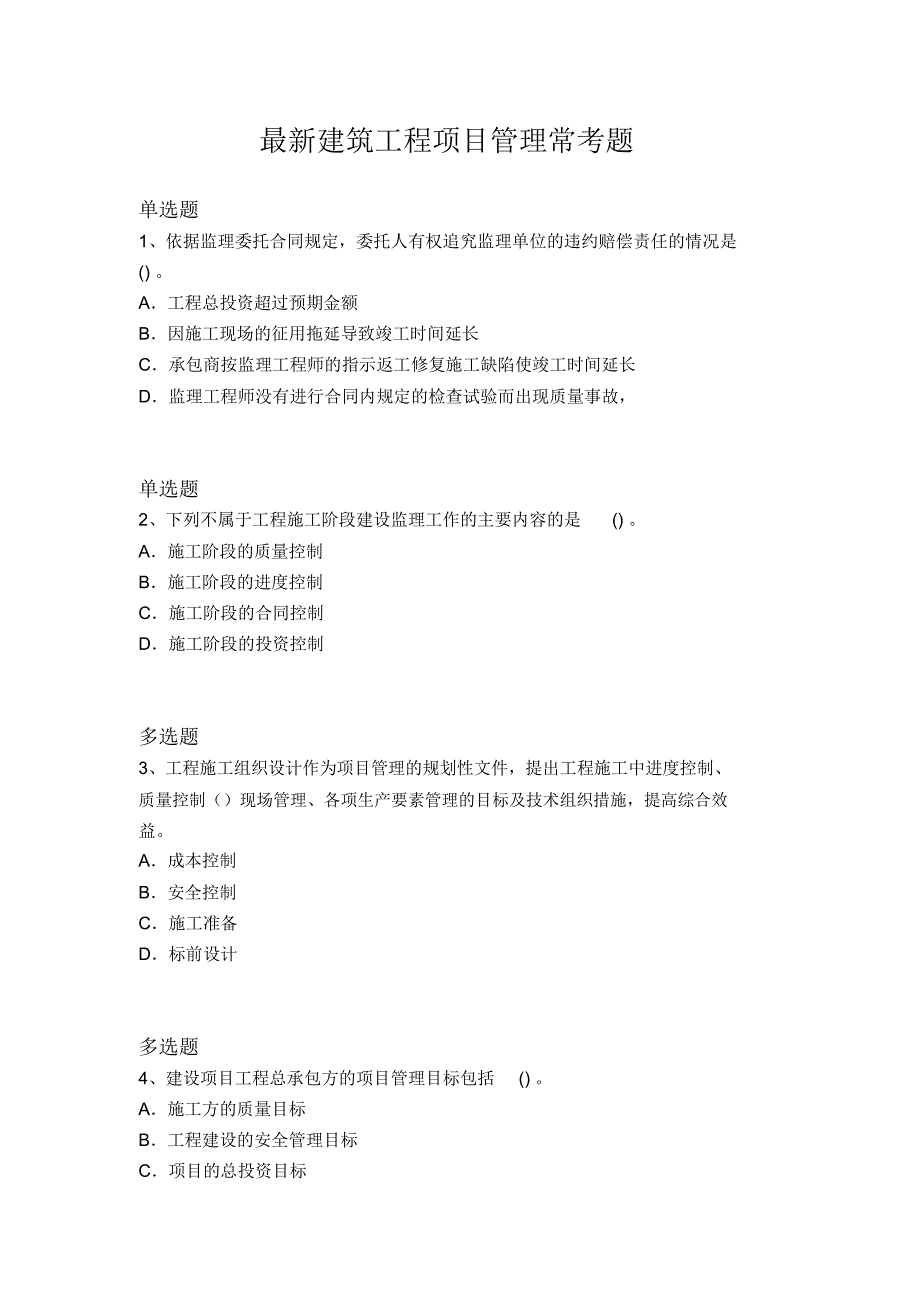 最新建筑工程项目管理常考题

单选题

1、依据监理委托合同规定，委托人有权追究监理单位的违约赔偿责任的情况是()。

A．工程总投资超过预期金额

B．因施工现场的征用拖延导致竣工时间延长

C．承包商按监理工程师的指示返工修复施工缺陷使竣工时间延长

D．监理工程师没有进行合同内规定的检查试验而出现质量事故，

单选题

2、下列不属于工程施工阶段建设监理工作的主要内容的是 ()。

A．施工阶段的质量控制

B．施工阶段的进度控制

C．施工阶段的合同控制

D．施工阶段的投资控制

多选题

3、工程施工组织设计作为项目管理的规划性文件，提出工程施工中进度控制、质量控制（）现场管理、各项生产要素管理的目标及技术组织措施，提高综合效益。

A．成本控制

B．安全控制

C．施工准备

D．标前设计

多选题

4、建设项目工程总承包方的项目管理目标包括 ()。

A．施工方的质量目标

B．工程建设的安全管理目标

C．项目的总投资目标